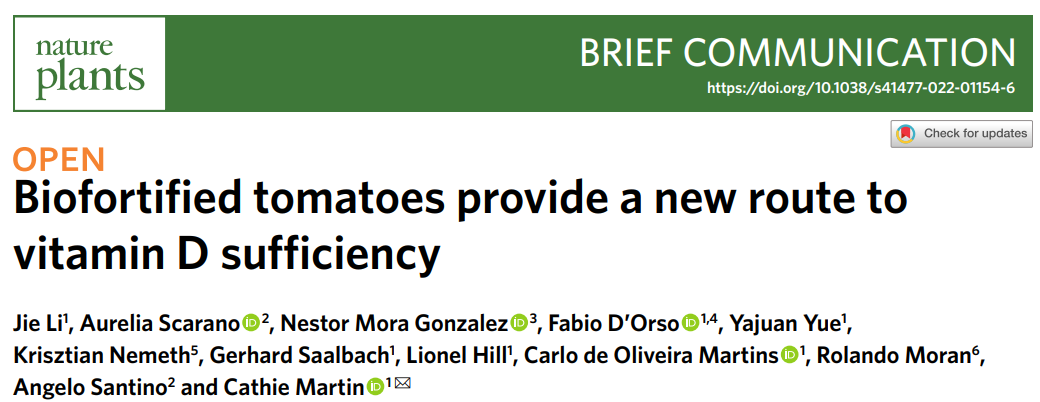 nature plants

BRIEF COMMUNICATION

https://doi.org/10.1038/s41477-022-01154-6

Check for updates

OPEN

Biofortified tomatoes provide a new route to vitamin D sufficiency

Jie Li$^{1}$, Aurelia Scarano$^{2}$, Nestor Mora Gonzalez$^{3}$, Fabio D'Orso$^{1,4}$, Yajuan Yue$^{1}$, Krisztian Nemeth$^{5}$, Gerhard Saalbach$^{1}$, Lionel Hill$^{1}$, Carlo de Oliveira Martins$^{1}$, Rolando Moran$^{6}$, Angelo Santino$^{2}$ and Cathie Martin$^{1}$